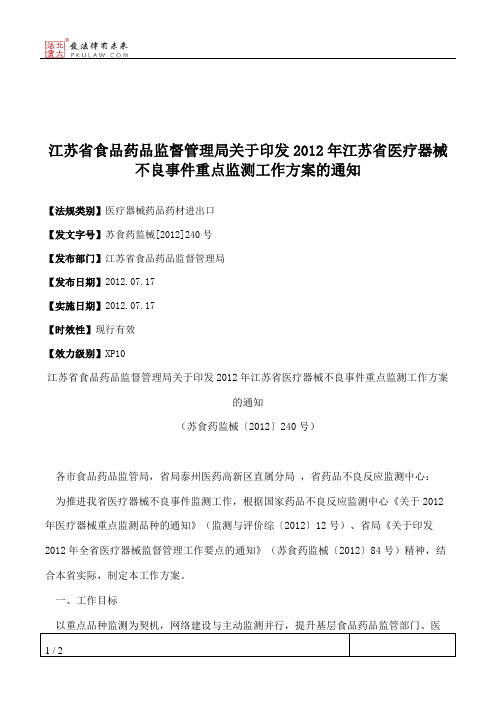 北大法宝 发法律有未来 PKULAW.COM

江苏省食品药品监督管理局关于印发2012年江苏省医疗器械不良事件重点监测工作方案的通知

【法规类别】医疗器械药品药材进出口

【发文字号】苏食药监械[2012]240号

【发布部门】江苏省食品药品监督管理局

【发布日期】2012.07.17

【实施日期】2012.07.17

【时效性】现行有效

【效力级别】XP10

江苏省食品药品监督管理局关于印发2012年江苏省医疗器械不良事件重点监测工作方案的通知

（苏食药监械〔2012〕240号）

各市食品药品监管局，省局泰州医药高新区直属分局，省药品不良反应监测中心：

为推进我省医疗器械不良事件监测工作，根据国家药品不良反应监测中心《关于2012年医疗器械重点监测品种的通知》（监测与评价综〔2012〕12号）、省局《关于印发2012年全省医疗器械监督管理工作要点的通知》（苏食药监械〔2012〕84号）精神，结合本省实际，制定本工作方案。

一、工作目标

以重点品种监测为契机，网络建设与主动监测并行，提升基层食品药品监管部门、医

1 / 2